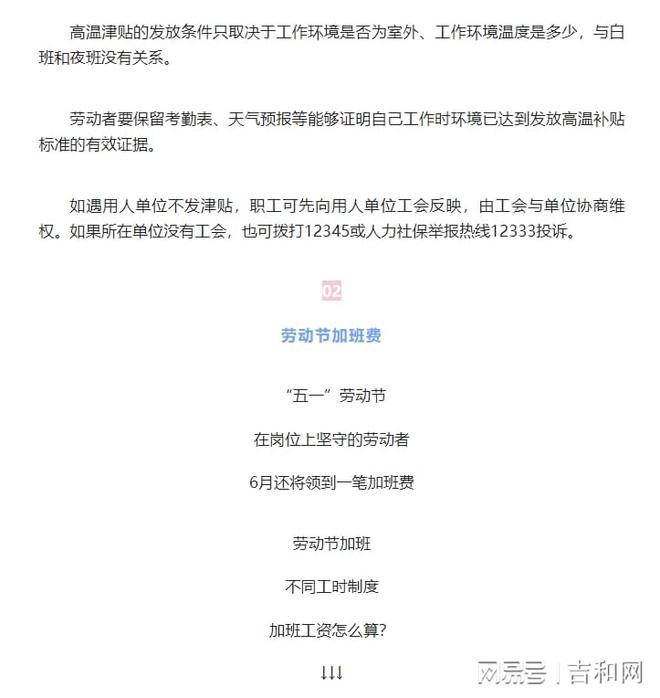 高温津贴的发放条件只取决于工作环境是否为室外、工作环境温度是多少，与白班和夜班没有关系。

劳动者要保留考勤表、天气预报等能够证明自己工作时环境已达到发放高温补贴标准的有效证据。

如遇用人单位不发津贴，职工可先向用人单位工会反映，由工会与单位协商维权。如果所在单位没有工会，也可拨打12345或人力社保举报热线12333投诉。

02

劳动节加班费

“五一”劳动节

在岗位上坚守的劳动者

6月还将领到一笔加班费

劳动节加班

不同工时制度

加班工资怎么算？

↓↓↓

网易号 | 吉和网